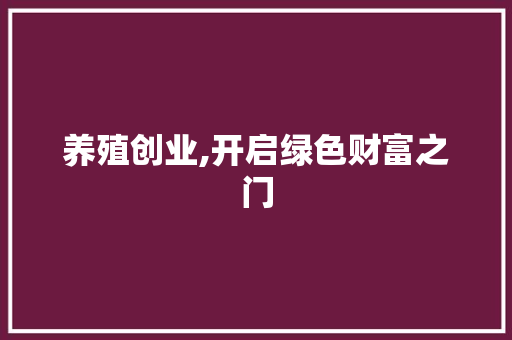 养殖创业,开启绿色财富之门